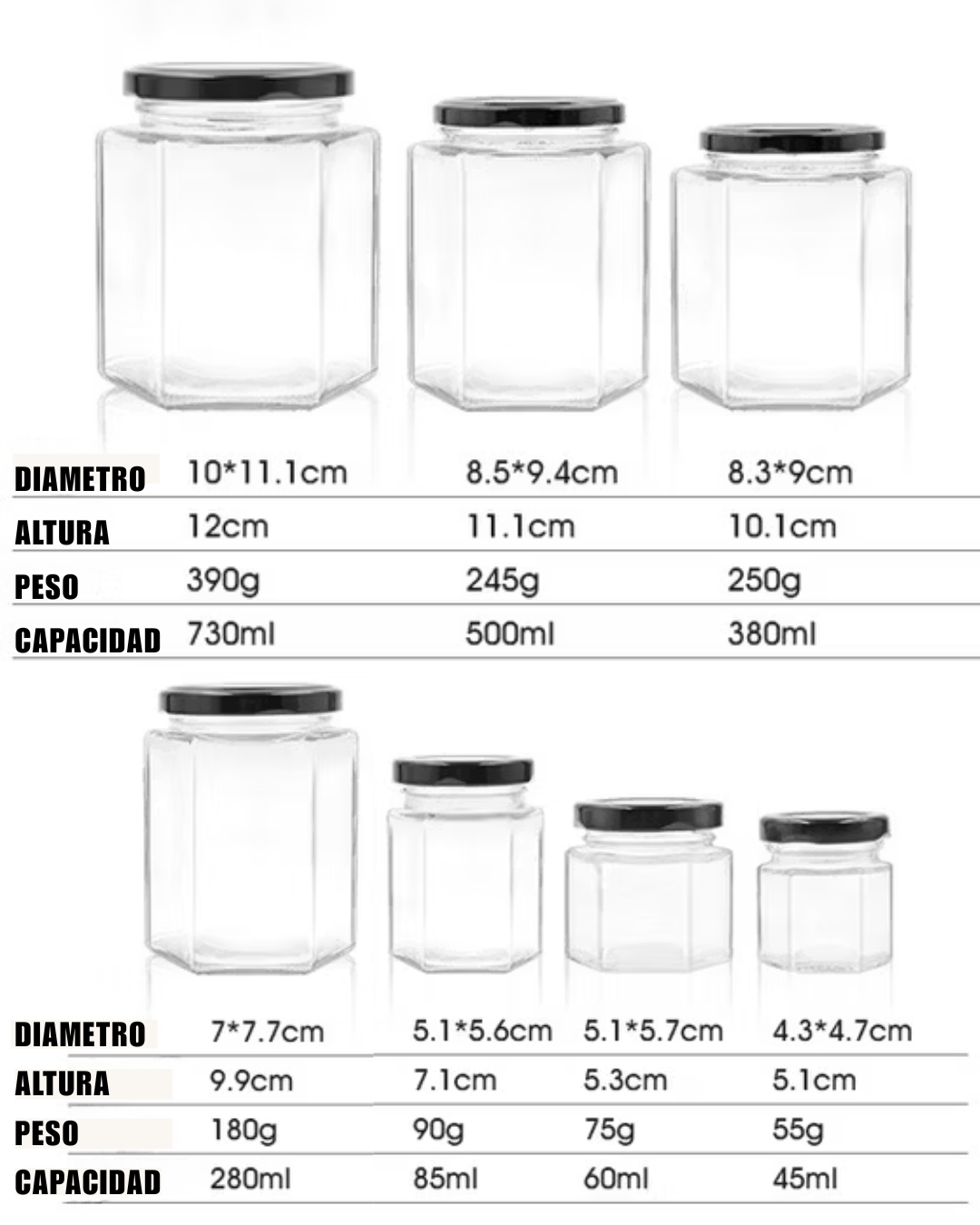 | DIAMETRO | 10*11.1cm | 8.5*9.4cm | 8.3*9cm |
|---|---|---|---|
| ALTURA | 12cm | 11.1cm | 10.1cm |
| PESO | 390g | 245g | 250g |
| CAPACIDAD | 730ml | 500ml | 380ml |

| DIAMETRO | 7*7.7cm | 5.1*5.6cm | 5.1*5.7cm | 4.3*4.7cm |
|---|---|---|---|---|
| ALTURA | 9.9cm | 7.1cm | 5.3cm | 5.1cm |
| PESO | 180g | 90g | 75g | 55g |
| CAPACIDAD | 280ml | 85ml | 60ml | 45ml |